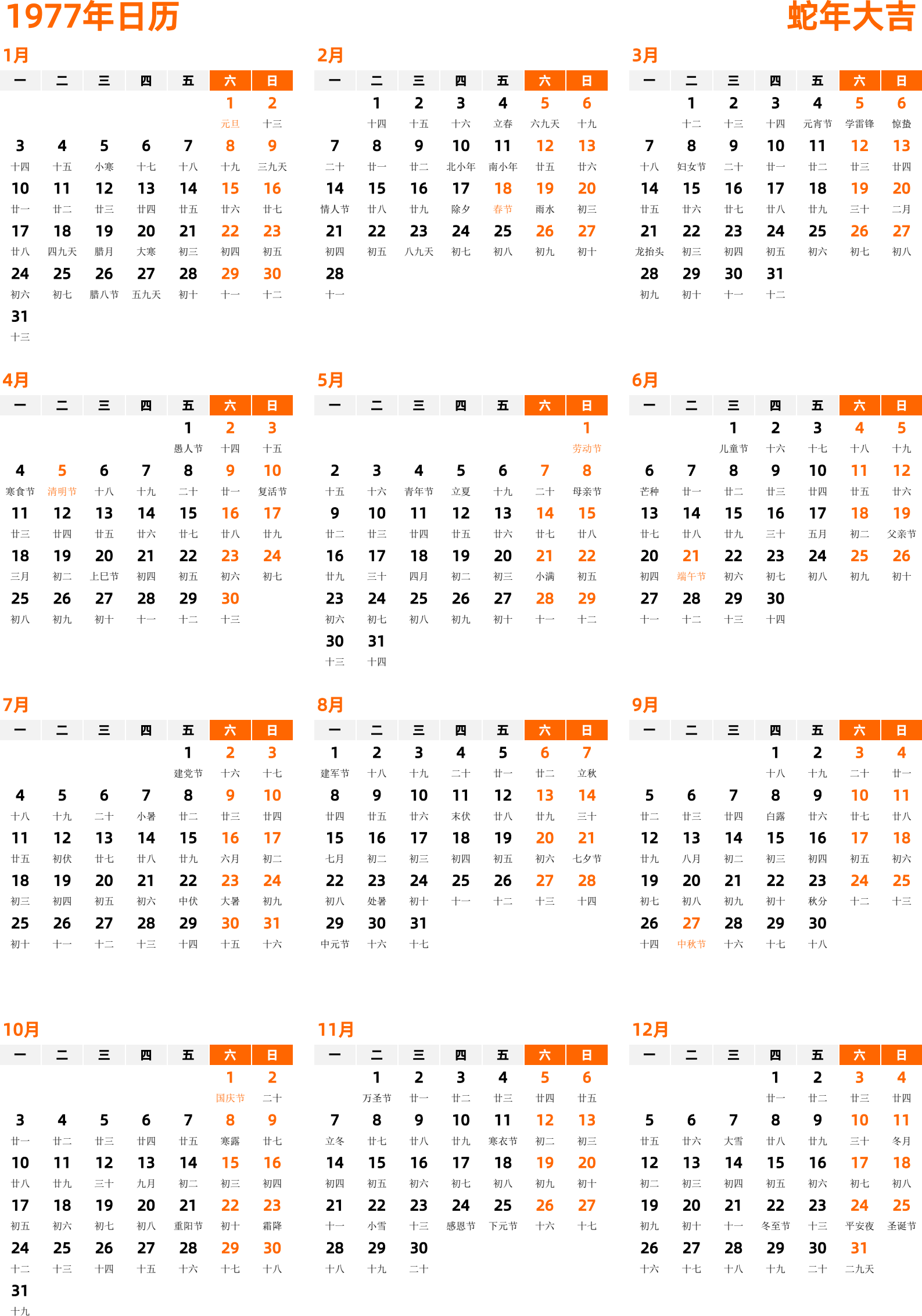 1977年日历

蛇年大吉

1月

| 一 | 二 | 三 | 四 | 五 | 六 | 日 |
|---|---|---|---|---|---|---|
| | | | | | 1 元旦 | 2 十三 |
| 3 十四 | 4 十五 | 5 小寒 | 6 十七 | 7 十八 | 8 十九 | 9 三九天 |
| 10 廿一 | 11 廿二 | 12 廿三 | 13 廿四 | 14 廿五 | 15 廿六 | 16 廿七 |
| 17 廿八 | 18 四九天 | 19 腊月 | 20 大寒 | 21 初三 | 22 初四 | 23 初五 |
| 24 初六 | 25 初七 | 26 腊八节 | 27 五九天 | 28 初十 | 29 十一 | 30 十二 |
| 31 十三 | | | | | | |

2月

| 一 | 二 | 三 | 四 | 五 | 六 | 日 |
|---|---|---|---|---|---|---|
| | 1 十四 | 2 十五 | 3 十六 | 4 立春 | 5 六九天 | 6 十九 |
| 7 二十 | 8 廿一 | 9 廿二 | 10 北小年 | 11 南小年 | 12 廿五 | 13 廿六 |
| 14 情人节 | 15 廿八 | 16 廿九 | 17 除夕 | 18 春节 | 19 雨水 | 20 初三 |
| 21 初四 | 22 初五 | 23 八九天 | 24 初七 | 25 初八 | 26 初九 | 27 初十 |
| 28 十一 | | | | | | |

3月

| 一 | 二 | 三 | 四 | 五 | 六 | 日 |
|---|---|---|---|---|---|---|
| | 1 十二 | 2 十三 | 3 十四 | 4 元宵节 | 5 学雷锋 | 6 惊蛰 |
| 7 十八 | 8 妇女节 | 9 二十 | 10 廿一 | 11 廿二 | 12 廿三 | 13 廿四 |
| 14 廿五 | 15 廿六 | 16 廿七 | 17 廿八 | 18 廿九 | 19 三十 | 20 二月 |
| 21 龙抬头 | 22 初三 | 23 初四 | 24 初五 | 25 初六 | 26 初七 | 27 初八 |
| 28 初九 | 29 初十 | 30 十一 | 31 十二 | | | |

4月

| 一 | 二 | 三 | 四 | 五 | 六 | 日 |
|---|---|---|---|---|---|---|
| | | | | 1 愚人节 | 2 十四 | 3 十五 |
| 4 寒食节 | 5 清明节 | 6 十八 | 7 十九 | 8 二十 | 9 廿一 | 10 复活节 |
| 11 廿三 | 12 廿四 | 13 廿五 | 14 廿六 | 15 廿七 | 16 廿八 | 17 廿九 |
| 18 三月 | 19 初二 | 20 上巳节 | 21 初四 | 22 初五 | 23 初六 | 24 初七 |
| 25 初八 | 26 初九 | 27 初十 | 28 十一 | 29 十二 | 30 十三 | |

5月

| 一 | 二 | 三 | 四 | 五 | 六 | 日 |
|---|---|---|---|---|---|---|
| | | | | | | 1 劳动节 |
| 2 十五 | 3 十六 | 4 青年节 | 5 立夏 | 6 十九 | 7 二十 | 8 母亲节 |
| 9 廿二 | 10 廿三 | 11 廿四 | 12 廿五 | 13 廿六 | 14 廿七 | 15 廿八 |
| 16 廿九 | 17 三十 | 18 四月 | 19 初二 | 20 初三 | 21 小满 | 22 初五 |
| 23 初六 | 24 初七 | 25 初八 | 26 初九 | 27 初十 | 28 十一 | 29 十二 |
| 30 十三 | 31 十四 | | | | | |

6月

| 一 | 二 | 三 | 四 | 五 | 六 | 日 |
|---|---|---|---|---|---|---|
| | | 1 儿童节 | 2 十六 | 3 十七 | 4 十八 | 5 十九 |
| 6 芒种 | 7 廿一 | 8 廿二 | 9 廿三 | 10 廿四 | 11 廿五 | 12 廿六 |
| 13 廿七 | 14 廿八 | 15 廿九 | 16 三十 | 17 五月 | 18 初二 | 19 父亲节 |
| 20 初四 | 21 端午节 | 22 初六 | 23 初七 | 24 初八 | 25 初九 | 26 初十 |
| 27 十一 | 28 十二 | 29 十三 | 30 十四 | | | |

7月

| 一 | 二 | 三 | 四 | 五 | 六 | 日 |
|---|---|---|---|---|---|---|
| | | | | 1 建党节 | 2 十六 | 3 十七 |
| 4 十八 | 5 十九 | 6 二十 | 7 小暑 | 8 廿二 | 9 廿三 | 10 廿四 |
| 11 廿五 | 12 初伏 | 13 廿七 | 14 廿八 | 15 廿九 | 16 六月 | 17 初二 |
| 18 初三 | 19 初四 | 20 初五 | 21 初六 | 22 中伏 | 23 大暑 | 24 初九 |
| 25 初十 | 26 十一 | 27 十二 | 28 十三 | 29 十四 | 30 十五 | 31 十六 |

8月

| 一 | 二 | 三 | 四 | 五 | 六 | 日 |
|---|---|---|---|---|---|---|
| 1 建军节 | 2 十八 | 3 十九 | 4 二十 | 5 廿一 | 6 廿二 | 7 立秋 |
| 8 廿四 | 9 廿五 | 10 廿六 | 11 末伏 | 12 廿八 | 13 廿九 | 14 三十 |
| 15 七月 | 16 初二 | 17 初三 | 18 初四 | 19 初五 | 20 初六 | 21 七夕节 |
| 22 初八 | 23 处暑 | 24 初十 | 25 十一 | 26 十二 | 27 十三 | 28 十四 |
| 29 中元节 | 30 十六 | 31 十七 | | | | |

9月

| 一 | 二 | 三 | 四 | 五 | 六 | 日 |
|---|---|---|---|---|---|---|
| | | | 1 十八 | 2 十九 | 3 二十 | 4 廿一 |
| 5 廿二 | 6 廿三 | 7 廿四 | 8 白露 | 9 廿六 | 10 廿七 | 11 廿八 |
| 12 廿九 | 13 八月 | 14 初二 | 15 初三 | 16 初四 | 17 初五 | 18 初六 |
| 19 初七 | 20 初八 | 21 初九 | 22 初十 | 23 秋分 | 24 十二 | 25 十三 |
| 26 十四 | 27 中秋节 | 28 十六 | 29 十七 | 30 十八 | | |

10月

| 一 | 二 | 三 | 四 | 五 | 六 | 日 |
|---|---|---|---|---|---|---|
| | | | | | 1 国庆节 | 2 二十 |
| 3 廿一 | 4 廿二 | 5 廿三 | 6 廿四 | 7 廿五 | 8 寒露 | 9 廿七 |
| 10 廿八 | 11 廿九 | 12 三十 | 13 九月 | 14 初二 | 15 初三 | 16 初四 |
| 17 初五 | 18 初六 | 19 初七 | 20 初八 | 21 重阳节 | 22 初十 | 23 霜降 |
| 24 十二 | 25 十三 | 26 十四 | 27 十五 | 28 十六 | 29 十七 | 30 十八 |
| 31 十九 | | | | | | |

11月

| 一 | 二 | 三 | 四 | 五 | 六 | 日 |
|---|---|---|---|---|---|---|
| | 1 万圣节 | 2 廿一 | 3 廿二 | 4 廿三 | 5 廿四 | 6 廿五 |
| 7 立冬 | 8 廿七 | 9 廿八 | 10 廿九 | 11 寒衣节 | 12 初二 | 13 初三 |
| 14 初四 | 15 初五 | 16 初六 | 17 初七 | 18 初八 | 19 初九 | 20 初十 |
| 21 十一 | 22 小雪 | 23 十三 | 24 感恩节 | 25 下元节 | 26 十六 | 27 十七 |
| 28 十八 | 29 十九 | 30 二十 | | | | |

12月

| 一 | 二 | 三 | 四 | 五 | 六 | 日 |
|---|---|---|---|---|---|---|
| | | | 1 廿一 | 2 廿二 | 3 廿三 | 4 廿四 |
| 5 廿五 | 6 廿六 | 7 大雪 | 8 廿八 | 9 廿九 | 10 三十 | 11 冬月 |
| 12 初二 | 13 初三 | 14 初四 | 15 初五 | 16 初六 | 17 初七 | 18 初八 |
| 19 初九 | 20 初十 | 21 十一 | 22 冬至节 | 23 十三 | 24 平安夜 | 25 圣诞节 |
| 26 十六 | 27 十七 | 28 十八 | 29 十九 | 30 二十 | 31 二九天 | |